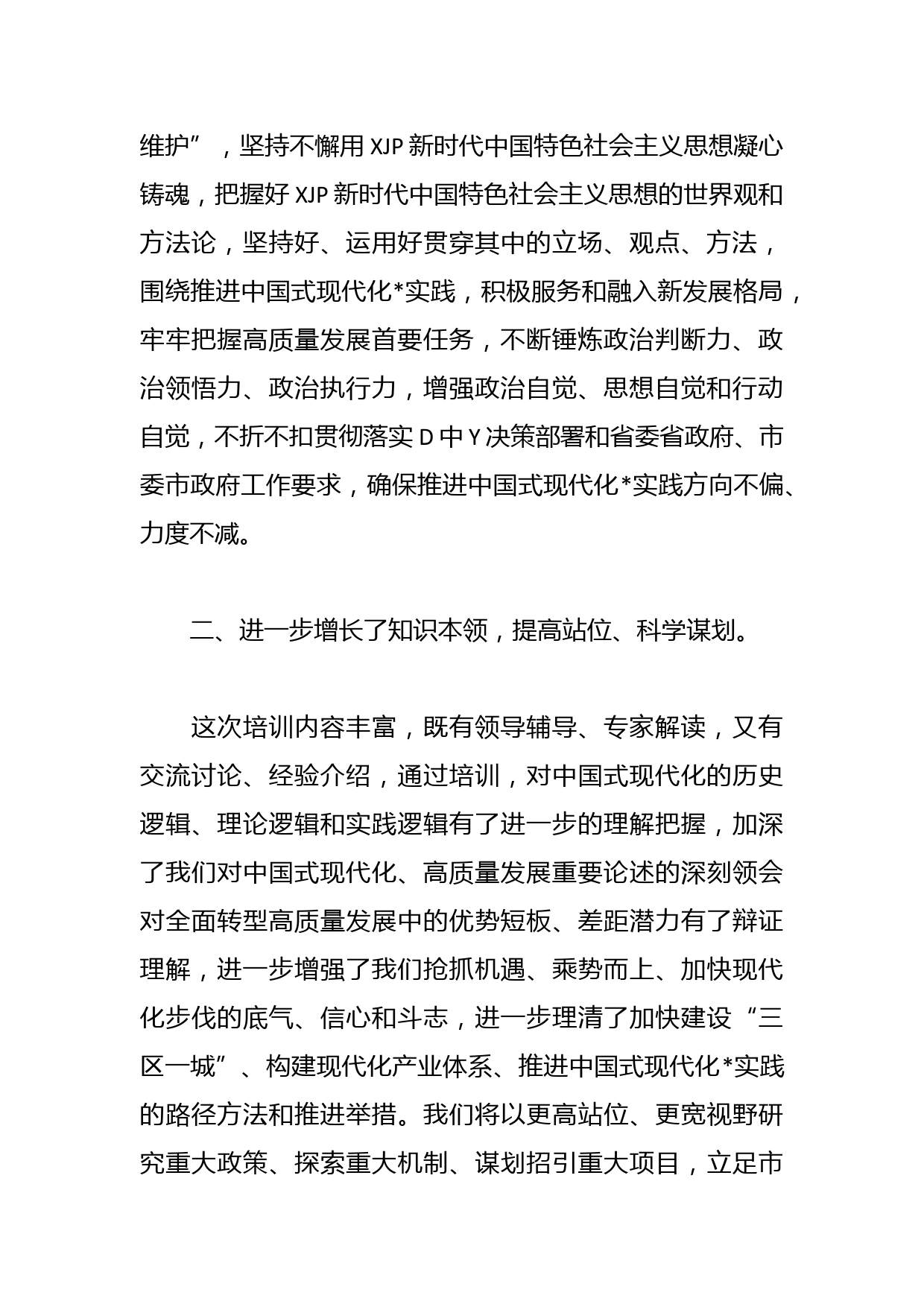 维护”，坚持不懈用 XJP 新时代中国特色社会主义思想凝心铸魂，把握好 XJP 新时代中国特色社会主义思想的世界观和方法论，坚持好、运用好贯穿其中的立场、观点、方法，围绕推进中国式现代化*实践，积极服务和融入新发展格局，牢牢把握高质量发展首要任务，不断锤炼政治判断力、政治领悟力、政治执行力，增强政治自觉、思想自觉和行动自觉，不折不扣贯彻落实 D 中 Y 决策部署和省委省政府、市委市政府工作要求，确保推进中国式现代化*实践方向不偏、力度不减。

二、进一步增长了知识本领，提高站位、科学谋划。

这次培训内容丰富，既有领导辅导、专家解读，又有交流讨论、经验介绍，通过培训，对中国式现代化的历史逻辑、理论逻辑和实践逻辑有了进一步的理解把握，加深了我们对中国式现代化、高质量发展重要论述的深刻领会对全面转型高质量发展中的优势短板、差距潜力有了辩证理解，进一步增强了我们抢抓机遇、乘势而上、加快现代化步伐的底气、信心和斗志，进一步理清了加快建设“三区一城”、构建现代化产业体系、推进中国式现代化*实践的路径方法和推进举措。我们将以更高站位、更宽视野研究重大政策、探索重大机制、谋划招引重大项目，立足市